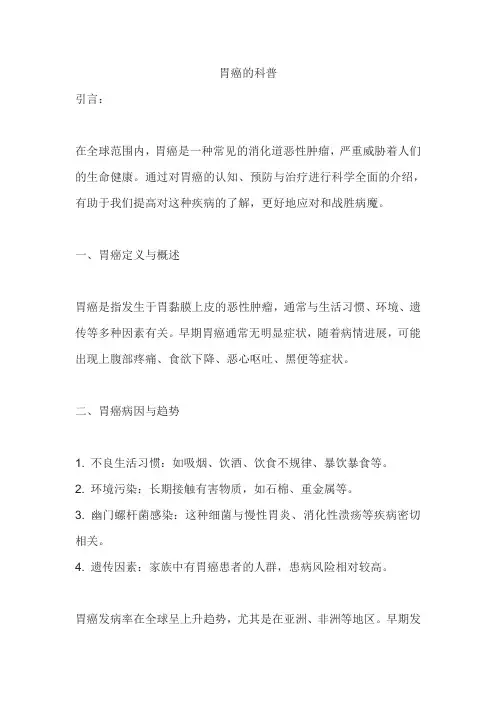 胃癌的科普

引言：

在全球范围内，胃癌是一种常见的消化道恶性肿瘤，严重威胁着人们的生命健康。通过对胃癌的认知、预防与治疗进行科学全面的介绍，有助于我们提高对这种疾病的了解，更好地应对和战胜病魔。

一、胃癌定义与概述

胃癌是指发生于胃黏膜上皮的恶性肿瘤，通常与生活习惯、环境、遗传等多种因素有关。早期胃癌通常无明显症状，随着病情进展，可能出现上腹部疼痛、食欲下降、恶心呕吐、黑便等症状。

二、胃癌病因与趋势

1. 不良生活习惯：如吸烟、饮酒、饮食不规律、暴饮暴食等。
2. 环境污染：长期接触有害物质，如石棉、重金属等。
3. 幽门螺杆菌感染：这种细菌与慢性胃炎、消化性溃疡等疾病密切相关。
4. 遗传因素：家族中有胃癌患者的人群，患病风险相对较高。

胃癌发病率在全球呈上升趋势，尤其是在亚洲、非洲等地区。早期发